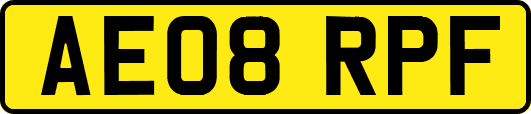 AE08 RPF